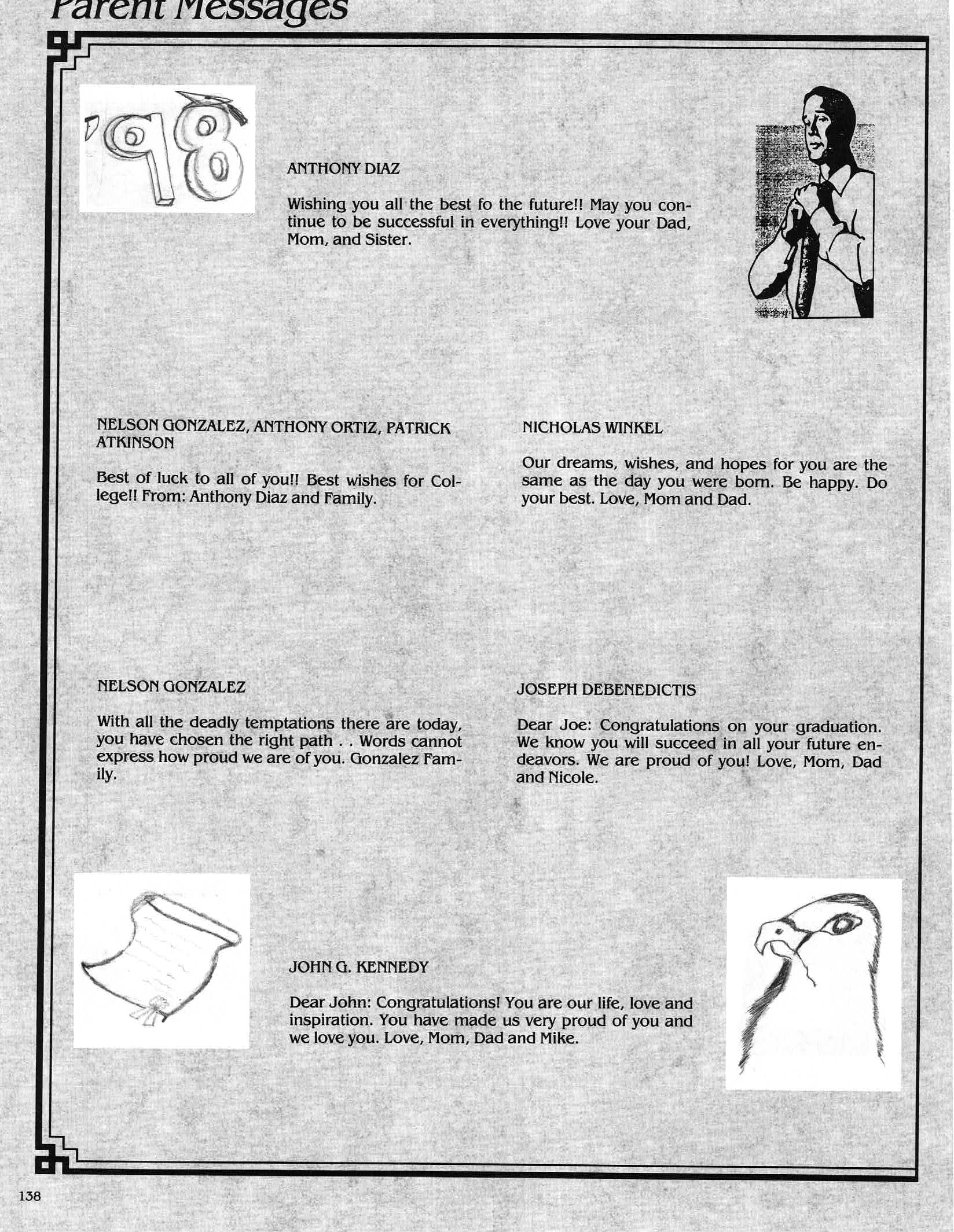 Parent Messages

'98

ANTHONY DIAZ

Wishing you all the best fo the future!! May you continue to be successful in everything!! Love your Dad, Mom, and Sister.

NELSON GONZALEZ, ANTHONY ORTIZ, PATRICK ATKINSON

Best of luck to all of you!! Best wishes for College!! From: Anthony Diaz and Family.

NICHOLAS WINKEL

Our dreams, wishes, and hopes for you are the same as the day you were born. Be happy. Do your best. Love, Mom and Dad.

NELSON GONZALEZ

With all the deadly temptations there are today, you have chosen the right path . . Words cannot express how proud we are of you. Gonzalez Family.

JOSEPH DEBENEDICTIS

Dear Joe: Congratulations on your graduation. We know you will succeed in all your future endeavors. We are proud of you! Love, Mom, Dad and Nicole.

JOHN G. KENNEDY

Dear John: Congratulations! You are our life, love and inspiration. You have made us very proud of you and we love you. Love, Mom, Dad and Mike.

138